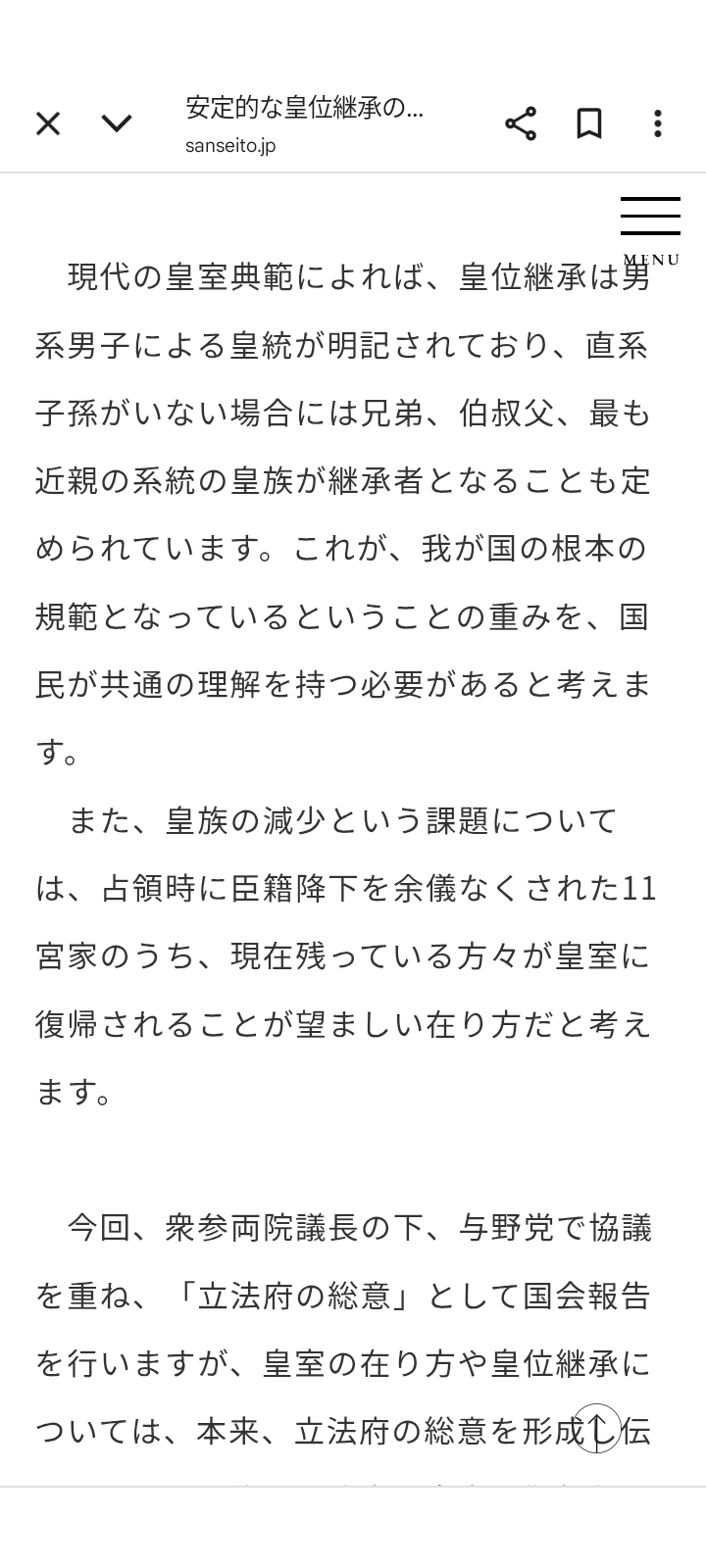 安定的な皇位継承の...
sanseito.jp

MENU

現代の皇室典範によれば、皇位継承は男系男子による皇統が明記されており、直系子孫がいない場合には兄弟、伯叔父、最も近親の系統の皇族が継承者となることも定められています。これが、我が国の根本の規範となっているということの重みを、国民が共通の理解を持つ必要があると考えます。

また、皇族の減少という課題については、占領時に臣籍降下を余儀なくされた11宮家のうち、現在残っている方々が皇室に復帰されることが望ましい在り方だと考えます。

今回、衆参両院議長の下、与野党で協議を重ね、「立法府の総意」として国会報告を行いますが、皇室の在り方や皇位継承については、本来、立法府の総意を形成し伝